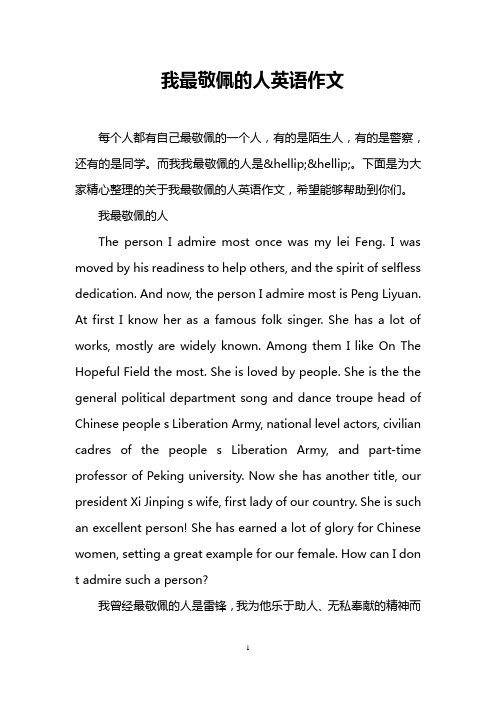 我最敬佩的人英语作文

每个人都有自己最敬佩的一个人，有的是陌生人，有的是警察，还有的是同学。而我我最敬佩的人是&hellip;&hellip;。下面是为大家精心整理的关于我最敬佩的人英语作文，希望能够帮助到你们。

我最敬佩的人

The person I admire most once was my lei Feng. I was moved by his readiness to help others, and the spirit of selfless dedication. And now, the person I admire most is Peng Liyuan. At first I know her as a famous folk singer. She has a lot of works, mostly are widely known. Among them I like On The Hopeful Field the most. She is loved by people. She is the the general political department song and dance troupe head of Chinese people s Liberation Army, national level actors, civilian cadres of the people s Liberation Army, and part-time professor of Peking university. Now she has another title, our president Xi Jinping s wife, first lady of our country. She is such an excellent person! She has earned a lot of glory for Chinese women, setting a great example for our female. How can I don t admire such a person?

我曾经最敬佩的人是雷锋，我为他乐于助人、无私奉献的精神而

1